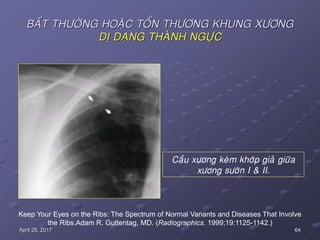 BẤT THƯỜNG HOẶC TỔN THƯƠNG KHUNG XƯƠNG
DỊ DẠNG THÀNH NGỰC

Cầu xương kèm khớp giả giữa xương sườn I & II.

Keep Your Eyes on the Ribs: The Spectrum of Normal Variants and Diseases That Involve the Ribs.Adam R. Guttentag, MD. (Radiographics. 1999;19:1125-1142.)

April 25, 2017

64